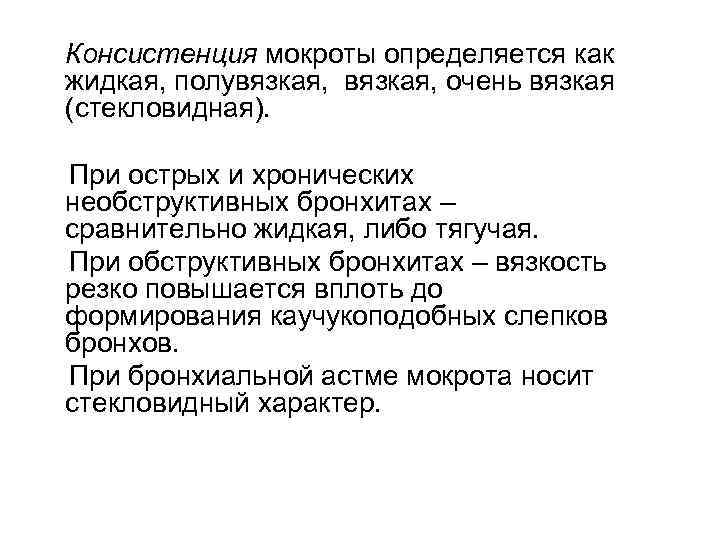 Консистенция мокроты определяется как жидкая, полувязкая, вязкая, очень вязкая (стекловидная).

При острых и хронических необструктивных бронхитах – сравнительно жидкая, либо тягучая.

При обструктивных бронхитах – вязкость резко повышается вплоть до формирования каучукоподобных слепков бронхов.

При бронхиальной астме мокрота носит стекловидный характер.